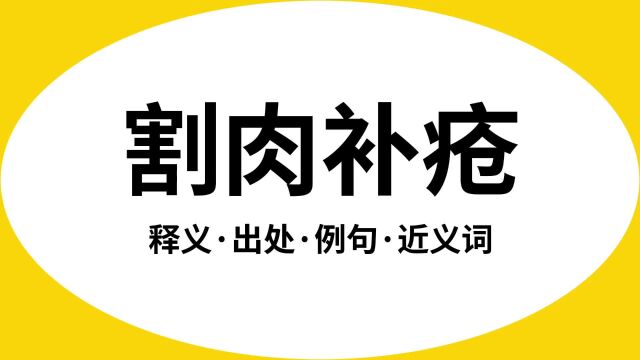 割肉补疮

释义·出处·例句·近义词